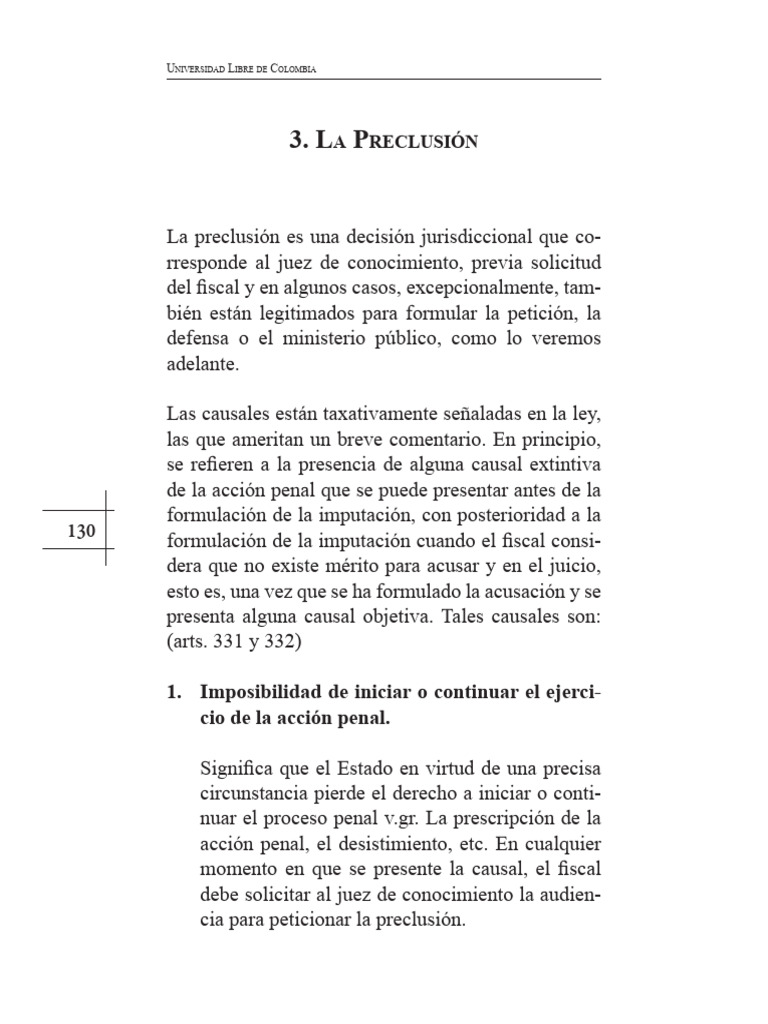 Universidad Libre de Colombia

3. La Preclusión

La preclusión es una decisión jurisdiccional que corresponde al juez de conocimiento, previa solicitud del fiscal y en algunos casos, excepcionalmente, también están legitimados para formular la petición, la defensa o el ministerio público, como lo veremos adelante.

Las causales están taxativamente señaladas en la ley, las que ameritan un breve comentario. En principio, se refieren a la presencia de alguna causal extintiva de la acción penal que se puede presentar antes de la formulación de la imputación, con posterioridad a la formulación de la imputación cuando el fiscal considera que no existe mérito para acusar y en el juicio, esto es, una vez que se ha formulado la acusación y se presenta alguna causal objetiva. Tales causales son: (arts. 331 y 332)

130

1. Imposibilidad de iniciar o continuar el ejercicio de la acción penal.

Significa que el Estado en virtud de una precisa circunstancia pierde el derecho a iniciar o continuar el proceso penal v.gr. La prescripción de la acción penal, el desistimiento, etc. En cualquier momento en que se presente la causal, el fiscal debe solicitar al juez de conocimiento la audiencia para peticionar la preclusión.